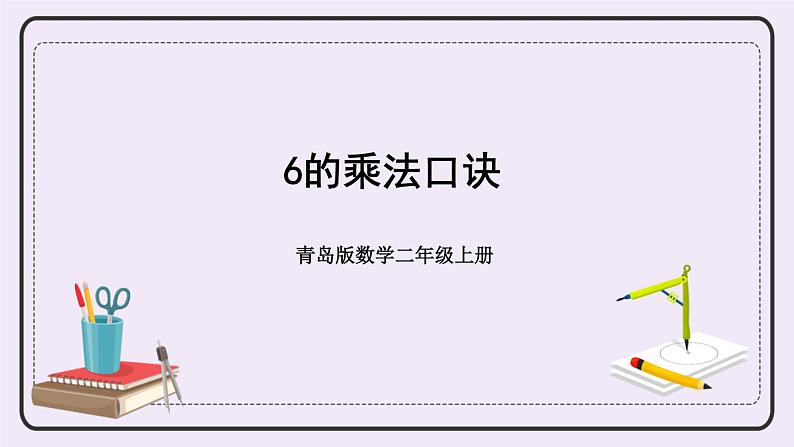 6的乘法口诀

青岛版数学二年级上册